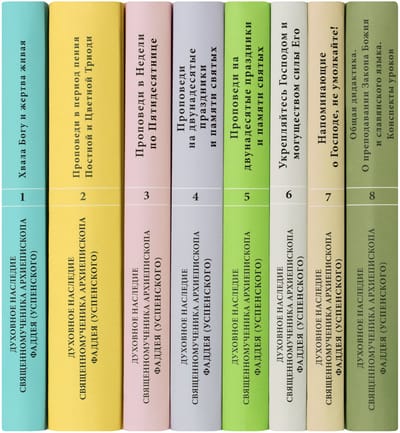 Хвала Богу и жертва живая

1

ДУХОВНОЕ НАСЛЕДИЕ СВЯЩЕННОМУЧЕНИКА АРХИЕПИСКОПА ФАДДЕЯ (УСПЕНСКОГО)

Проповеди в период пения Постной и Цветной Триоди

2

ДУХОВНОЕ НАСЛЕДИЕ СВЯЩЕННОМУЧЕНИКА АРХИЕПИСКОПА ФАДДЕЯ (УСПЕНСКОГО)

Проповеди в Недели по Пятидесятнице

3

ДУХОВНОЕ НАСЛЕДИЕ СВЯЩЕННОМУЧЕНИКА АРХИЕПИСКОПА ФАДДЕЯ (УСПЕНСКОГО)

Проповеди на двунадесятые праздники и памяти святых

4

ДУХОВНОЕ НАСЛЕДИЕ СВЯЩЕННОМУЧЕНИКА АРХИЕПИСКОПА ФАДДЕЯ (УСПЕНСКОГО)

Проповеди на двунадесятые праздники и памяти святых

5

ДУХОВНОЕ НАСЛЕДИЕ СВЯЩЕННОМУЧЕНИКА АРХИЕПИСКОПА ФАДДЕЯ (УСПЕНСКОГО)

Укрепляйтесь Господом и могуществом силы Его

6

ДУХОВНОЕ НАСЛЕДИЕ СВЯЩЕННОМУЧЕНИКА АРХИЕПИСКОПА ФАДДЕЯ (УСПЕНСКОГО)

Напоминающие о Господе, не умолкайте!

7

ДУХОВНОЕ НАСЛЕДИЕ СВЯЩЕННОМУЧЕНИКА АРХИЕПИСКОПА ФАДДЕЯ (УСПЕНСКОГО)

Общая дидактика. О преподавании Закона Божия и славянского языка. Конспекты уроков

8

ДУХОВНОЕ НАСЛЕДИЕ СВЯЩЕННОМУЧЕНИКА АРХИЕПИСКОПА ФАДДЕЯ (УСПЕНСКОГО)